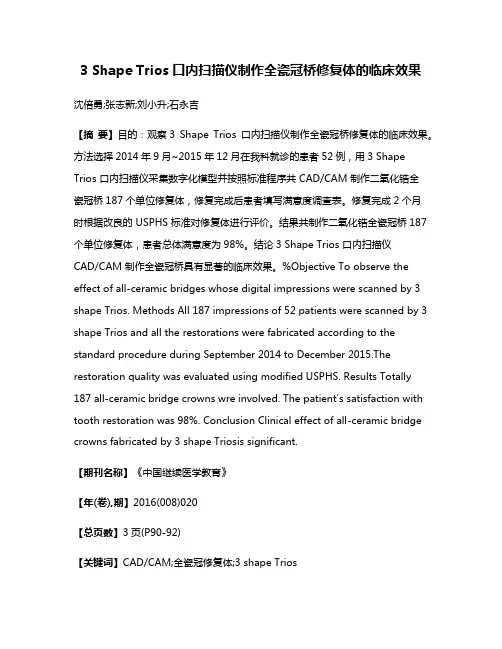 3 Shape Trios 口内扫描仪制作全瓷冠桥修复体的临床效果

沈倍勇;张志新;刘小升;石永吉

【摘 要】目的：观察 3 Shape Trios 口内扫描仪制作全瓷冠桥修复体的临床效果。方法选择 2014 年 9 月~2015 年 12 月在我科就诊的患者 52 例，用 3 Shape Trios 口内扫描仪采集数字化模型并按照标准程序共 CAD/CAM 制作二氧化锆全瓷冠桥 187 个单位修复体，修复完成后患者填写满意度调查表。修复完成 2 个月时根据改良的 USPHS 标准对修复体进行评价。结果共制作二氧化锆全瓷冠桥 187 个单位修复体，患者总体满意度为 98%。结论 3 Shape Trios 口内扫描仪 CAD/CAM 制作全瓷冠桥具有显著的临床效果。%Objective To observe the effect of all-ceramic bridges whose digital impressions were scanned by 3 shape Trios. Methods All 187 impressions of 52 patients were scanned by 3 shape Trios and all the restorations were fabricated according to the standard procedure during September 2014 to December 2015.The restoration quality was evaluated using modified USPHS. Results Totally 187 all-ceramic bridge crowns wre involved. The patient's satisfaction with tooth restoration was 98%. Conclusion Clinical effect of all-ceramic bridge crowns fabricated by 3 shape Triosis significant.

【期刊名称】《中国继续医学教育》

【年(卷),期】2016(008)020

【总页数】3 页(P90-92)

【关键词】CAD/CAM;全瓷冠修复体;3 shape Trios